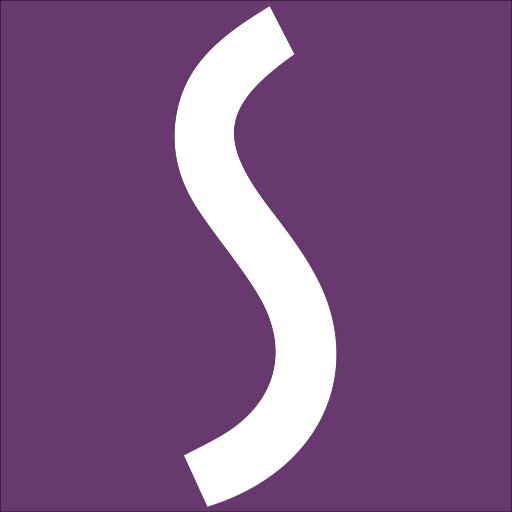 S